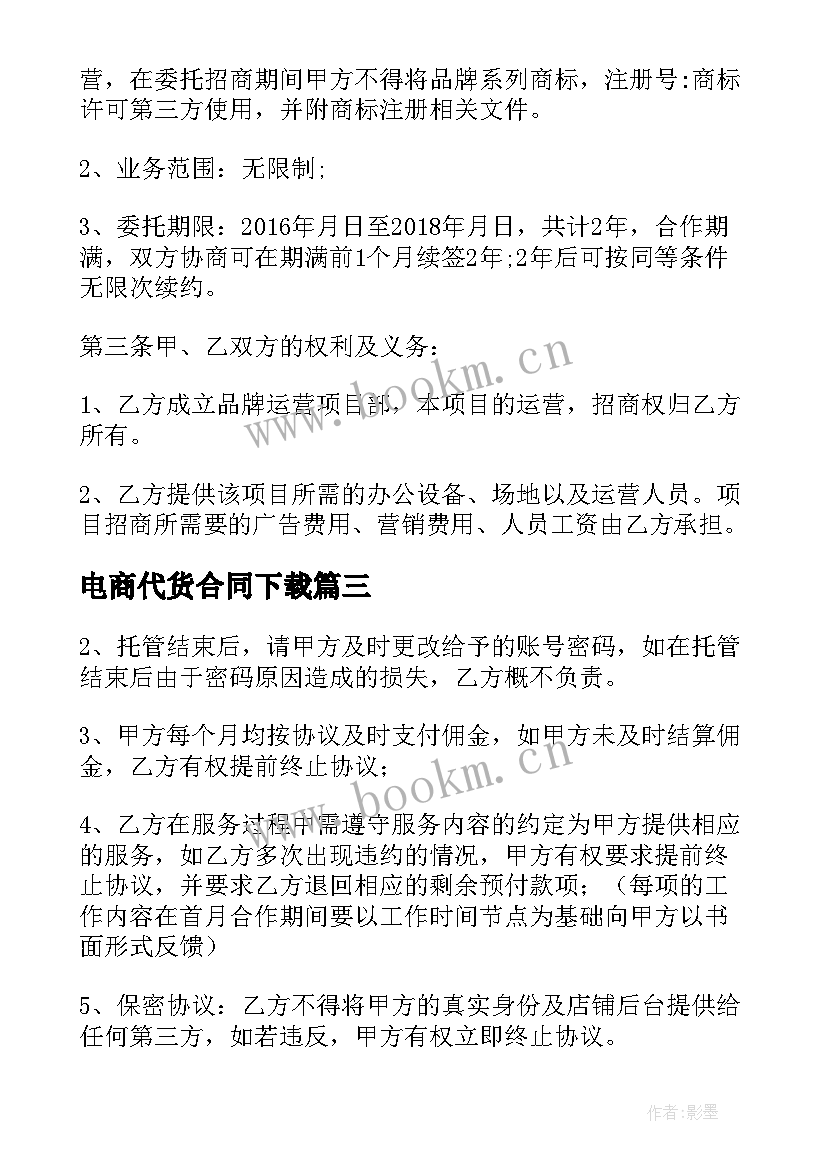 营，在委托招商期间甲方不得将品牌系列商标，注册号:商标许可第三方使用，并附商标注册相关文件。

2、业务范围：无限制;

3、委托期限：2016年月日至2018年月日，共计2年，合作期满，双方协商可在期满前1个月续签2年;2年后可按同等条件无限次续约。

第三条甲、乙双方的权利及义务：

1、乙方成立品牌运营项目部，本项目的运营，招商权归乙方所有。

2、乙方提供该项目所需的办公设备、场地以及运营人员。项目招商所需要的广告费用、营销费用、人员工资由乙方承担。

电商代货合同下载篇三

2、托管结束后，请甲方及时更改给予的账号密码，如在托管结束后由于密码原因造成的损失，乙方概不负责。

3、甲方每个月均按协议及时支付佣金，如甲方未及时结算佣金，乙方有权提前终止协议；

4、乙方在服务过程中需遵守服务内容的约定为甲方提供相应的服务，如乙方多次出现违约的情况，甲方有权要求提前终止协议，并要求乙方退回相应的剩余预付款项；（每项的工作内容在首月合作期间要以工作时间节点为基础向甲方以书面形式反馈）

5、保密协议：乙方不得将甲方的真实身份及店铺后台提供给任何第三方，如若违反，甲方有权立即终止协议。

www.bookm.cn

www.bookm.cn

作者:影墨